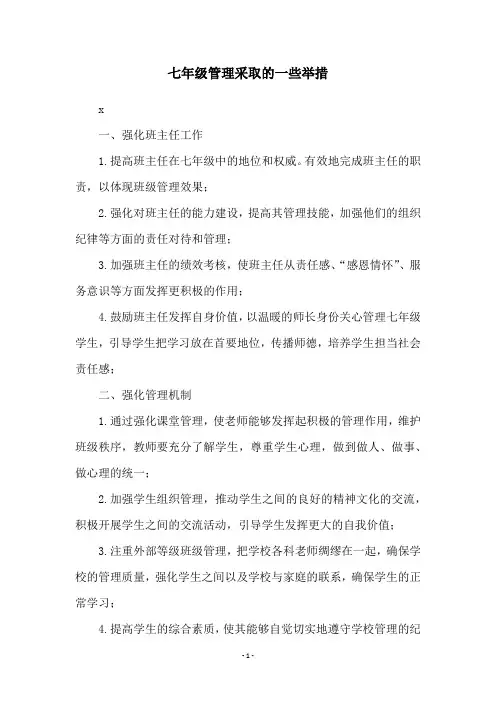 七年级管理采取的一些举措

x

一、强化班主任工作

1.提高班主任在七年级中的地位和权威。有效地完成班主任的职责，以体现班级管理效果；

2.强化对班主任的能力建设，提高其管理技能，加强他们的组织纪律等方面的责任对待和管理；

3.加强班主任的绩效考核，使班主任从责任感、“感恩情怀”、服务意识等方面发挥更积极的作用；

4.鼓励班主任发挥自身价值，以温暖的师长身份关心管理七年级学生，引导学生把学习放在首要地位，传播师德，培养学生担当社会责任感；

二、强化管理机制

1.通过强化课堂管理，使老师能够发挥起积极的管理作用，维护班级秩序，教师要充分了解学生，尊重学生心理，做到做人、做事、做心理的统一；

2.加强学生组织管理，推动学生之间的良好的精神文化的交流，积极开展学生之间的交流活动，引导学生发挥更大的自我价值；

3.注重外部等级班级管理，把学校各科老师绸缪在一起，确保学校的管理质量，强化学生之间以及学校与家庭的联系，确保学生的正常学习；

4.提高学生的综合素质，使其能够自觉切实地遵守学校管理的纪

-1-